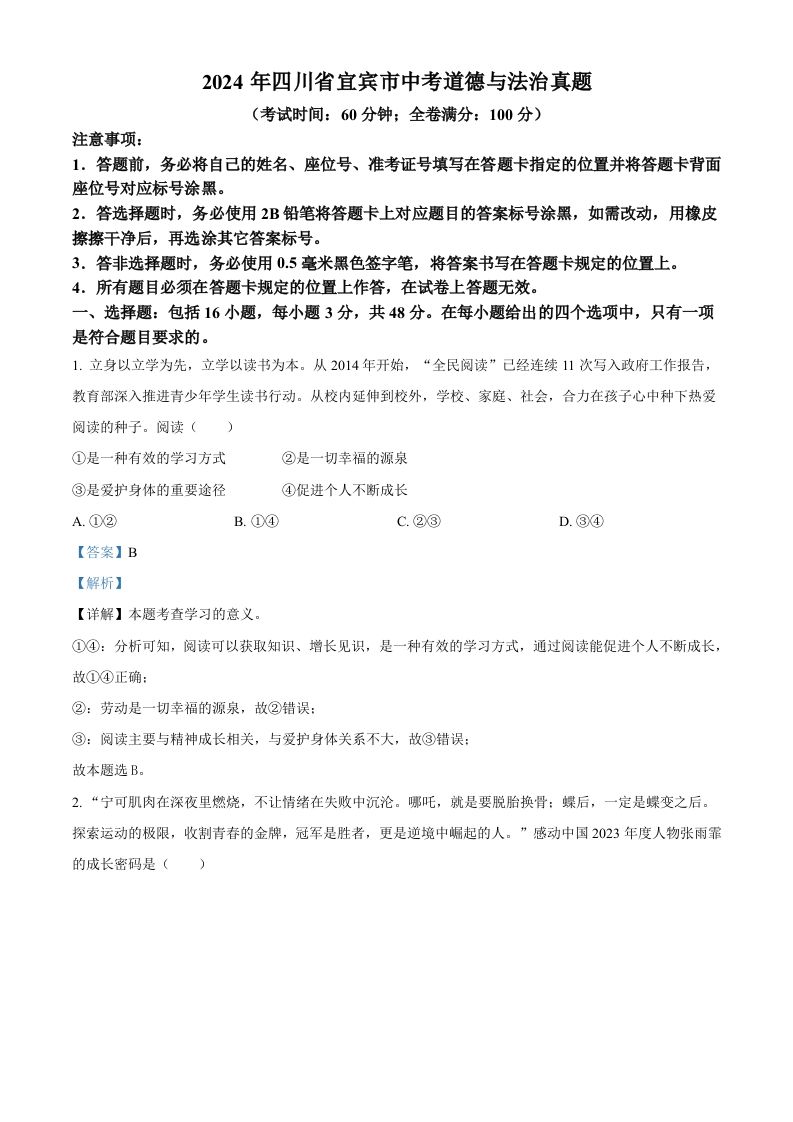 2024 年四川省宜宾市中考道德与法治真题

（考试时间：60 分钟；全卷满分：100 分）

注意事项：

1．答题前，务必将自己的姓名、座位号、准考证号填写在答题卡指定的位置并将答题卡背面座位号对应标号涂黑。

2．答选择题时，务必使用 2B 铅笔将答题卡上对应题目的答案标号涂黑，如需改动，用橡皮擦擦干净后，再选涂其它答案标号。

3．答非选择题时，务必使用 0.5 毫米黑色签字笔，将答案书写在答题卡规定的位置上。

4．所有题目必须在答题卡规定的位置上作答，在试卷上答题无效。

一、选择题：包括 16 小题，每小题 3 分，共 48 分。在每小题给出的四个选项中，只有一项是符合题目要求的。

1. 立身以立学为先，立学以读书为本。从 2014 年开始，“全民阅读”已经连续 11 次写入政府工作报告，教育部深入推进青少年学生读书行动。从校内延伸到校外，学校、家庭、社会，合力在孩子心中种下热爱阅读的种子。阅读（　　）

①是一种有效的学习方式　　②是一切幸福的源泉

③是爱护身体的重要途径　　④促进个人不断成长

A. ①②　　B. ①④　　C. ②③　　D. ③④

【答案】B

【解析】

【详解】本题考查学习的意义。

①④：分析可知，阅读可以获取知识、增长见识，是一种有效的学习方式，通过阅读能促进个人不断成长，故①④正确；

②：劳动是一切幸福的源泉，故②错误；

③：阅读主要与精神成长相关，与爱护身体关系不大，故③错误；

故本题选 B。

2. “宁可肌肉在深夜里燃烧，不让情绪在失败中沉沦。哪吒，就是要脱胎换骨；蝶后，一定是蝶变之后。探索运动的极限，收割青春的金牌，冠军是胜者，更是逆境中崛起的人。”感动中国 2023 年度人物张雨霏的成长密码是（　　）